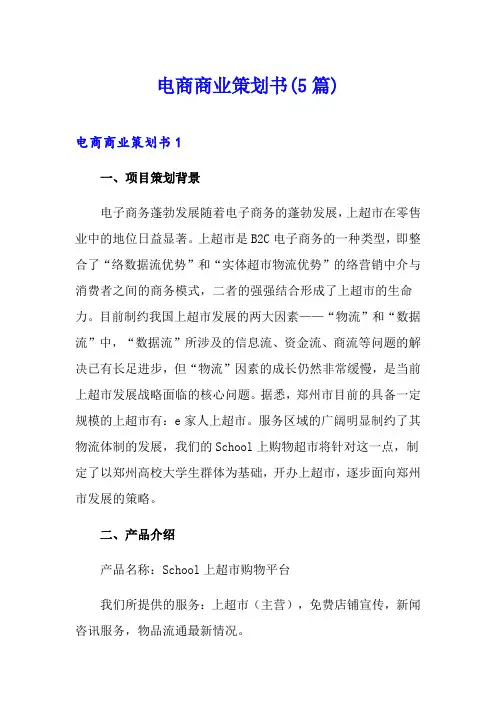 电商商业策划书(5篇)

电商商业策划书1

一、项目策划背景

电子商务蓬勃发展随着电子商务的蓬勃发展，上超市在零售业中的地位日益显著。上超市是B2C电子商务的一种类型，即整合了“络数据流优势”和“实体超市物流优势”的络营销中介与消费者之间的商务模式，二者的强强结合形成了上超市的生命力。目前制约我国上超市发展的两大因素——“物流”和“数据流”中，“数据流”所涉及的信息流、资金流、商流等问题的解决已有长足进步，但“物流”因素的成长仍然非常缓慢，是当前上超市发展战略面临的核心问题。据悉，郑州市目前的具备一定规模的上超市有：e家人上超市。服务区域的广阔明显制约了其物流体制的发展，我们的School上购物超市将针对这一点，制定了以郑州高校大学生群体为基础，开办上超市，逐步面向郑州市发展的策略。

二、产品介绍

产品名称：School上超市购物平台

我们所提供的服务：上超市（主营），免费店铺宣传，新闻咨讯服务，物品流通最新情况。